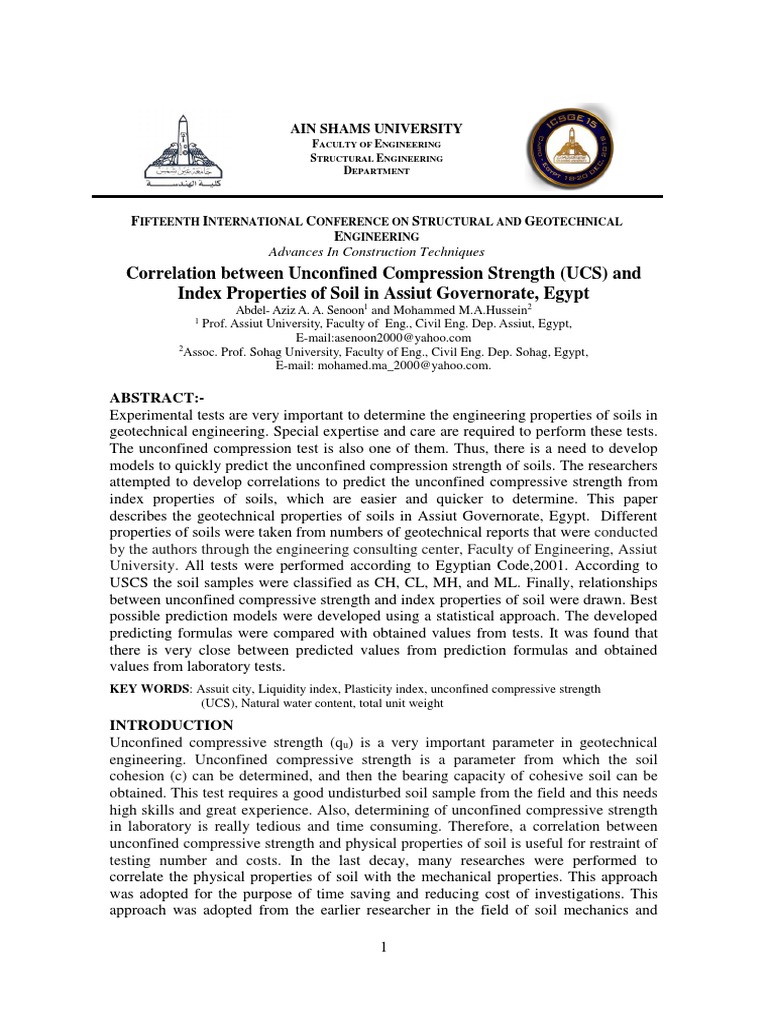 كلية الهندسة

AIN SHAMS UNIVERSITY
FACULTY OF ENGINEERING
STRUCTURAL ENGINEERING
DEPARTMENT

ICSGE 15

FIFTEENTH INTERNATIONAL CONFERENCE ON STRUCTURAL AND GEOTECHNICAL ENGINEERING
Advances In Construction Techniques

Correlation between Unconfined Compression Strength (UCS) and Index Properties of Soil in Assiut Governorate, Egypt

Abdel- Aziz A. A. Senoon$^1$ and Mohammed M.A.Hussein$^2$
$^1$ Prof. Assiut University, Faculty of Eng., Civil Eng. Dep. Assiut, Egypt, E-mail:asenoon2000@yahoo.com
$^2$Assoc. Prof. Sohag University, Faculty of Eng., Civil Eng. Dep. Sohag, Egypt, E-mail: mohamed.ma_2000@yahoo.com.

ABSTRACT:-
Experimental tests are very important to determine the engineering properties of soils in geotechnical engineering. Special expertise and care are required to perform these tests. The unconfined compression test is also one of them. Thus, there is a need to develop models to quickly predict the unconfined compression strength of soils. The researchers attempted to develop correlations to predict the unconfined compressive strength from index properties of soils, which are easier and quicker to determine. This paper describes the geotechnical properties of soils in Assiut Governorate, Egypt. Different properties of soils were taken from numbers of geotechnical reports that were conducted by the authors through the engineering consulting center, Faculty of Engineering, Assiut University. All tests were performed according to Egyptian Code,2001. According to USCS the soil samples were classified as CH, CL, MH, and ML. Finally, relationships between unconfined compressive strength and index properties of soil were drawn. Best possible prediction models were developed using a statistical approach. The developed predicting formulas were compared with obtained values from tests. It was found that there is very close between predicted values from prediction formulas and obtained values from laboratory tests.

KEY WORDS: Assuit city, Liquidity index, Plasticity index, unconfined compressive strength (UCS), Natural water content, total unit weight

INTRODUCTION
Unconfined compressive strength ($q_u$) is a very important parameter in geotechnical engineering. Unconfined compressive strength is a parameter from which the soil cohesion (c) can be determined, and then the bearing capacity of cohesive soil can be obtained. This test requires a good undisturbed soil sample from the field and this needs high skills and great experience. Also, determining of unconfined compressive strength in laboratory is really tedious and time consuming. Therefore, a correlation between unconfined compressive strength and physical properties of soil is useful for restraint of testing number and costs. In the last decay, many researches were performed to correlate the physical properties of soil with the mechanical properties. This approach was adopted for the purpose of time saving and reducing cost of investigations. This approach was adopted from the earlier researcher in the field of soil mechanics and

1